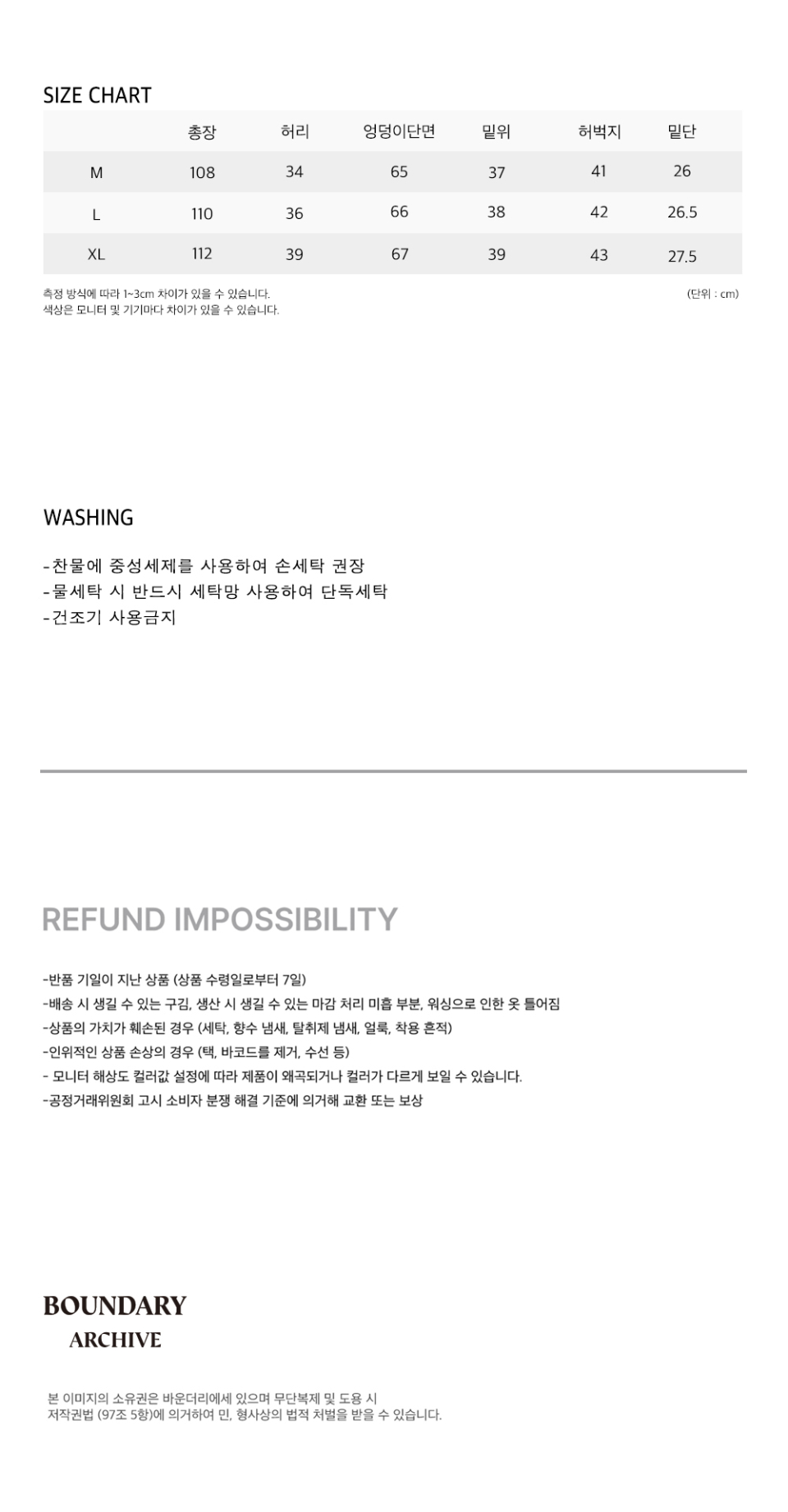 SIZE CHART

|  | 총장 | 허리 | 엉덩이단면 | 밑위 | 허벅지 | 밑단 |
|---|---|---|---|---|---|---|
| M | 108 | 34 | 65 | 37 | 41 | 26 |
| L | 110 | 36 | 66 | 38 | 42 | 26.5 |
| XL | 112 | 39 | 67 | 39 | 43 | 27.5 |

측정 방식에 따라 1~3cm 차이가 있을 수 있습니다.
색상은 모니터 및 기기마다 차이가 있을 수 있습니다.

(단위 : cm)

WASHING

-찬물에 중성세제를 사용하여 손세탁 권장
-물세탁 시 반드시 세탁망 사용하여 단독세탁
-건조기 사용금지

REFUND IMPOSSIBILITY

-반품 기일이 지난 상품 (상품 수령일로부터 7일)
-배송 시 생길 수 있는 구김, 생산 시 생길 수 있는 마감 처리 미흡 부분, 워싱으로 인한 옷 틀어짐
-상품의 가치가 훼손된 경우 (세탁, 향수 냄새, 탈취제 냄새, 얼룩, 착용 흔적)
-인위적인 상품 손상의 경우 (택, 바코드를 제거, 수선 등)
- 모니터 해상도 컬러값 설정에 따라 제품이 왜곡되거나 컬러가 다르게 보일 수 있습니다.
-공정거래위원회 고시 소비자 분쟁 해결 기준에 의거해 교환 또는 보상

BOUNDARY
ARCHIVE

본 이미지의 소유권은 바운더리에세 있으며 무단복제 및 도용 시
저작권법 (97조 5항)에 의거하여 민, 형사상의 법적 처벌을 받을 수 있습니다.